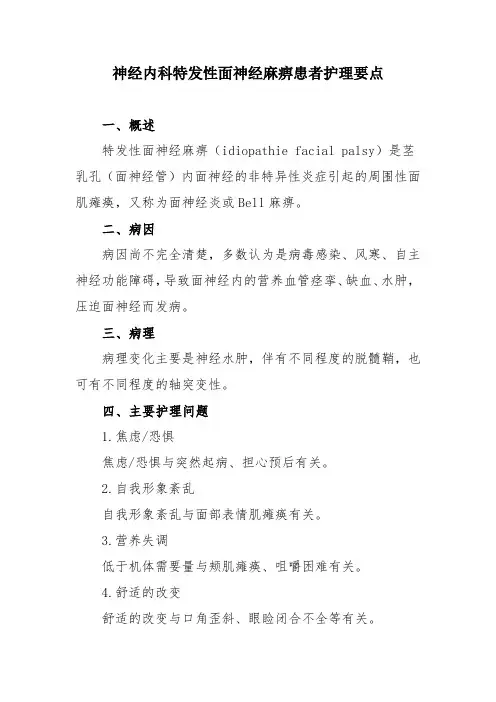 神经内科特发性面神经麻痹患者护理要点

一、概述

特发性面神经麻痹（idiopathie facial palsy）是茎乳孔（面神经管）内面神经的非特异性炎症引起的周围性面肌瘫痪，又称为面神经炎或Bell麻痹。

二、病因

病因尚不完全清楚，多数认为是病毒感染、风寒、自主神经功能障碍，导致面神经内的营养血管痉挛、缺血、水肿，压迫面神经而发病。

三、病理

病理变化主要是神经水肿，伴有不同程度的脱髓鞘，也可有不同程度的轴突变性。

四、主要护理问题

1.焦虑/恐惧

焦虑/恐惧与突然起病、担心预后有关。

2.自我形象紊乱

自我形象紊乱与面部表情肌瘫痪有关。

3.营养失调

低于机体需要量与颊肌瘫痪、咀嚼困难有关。

4.舒适的改变

舒适的改变与口角歪斜、眼睑闭合不全等有关。